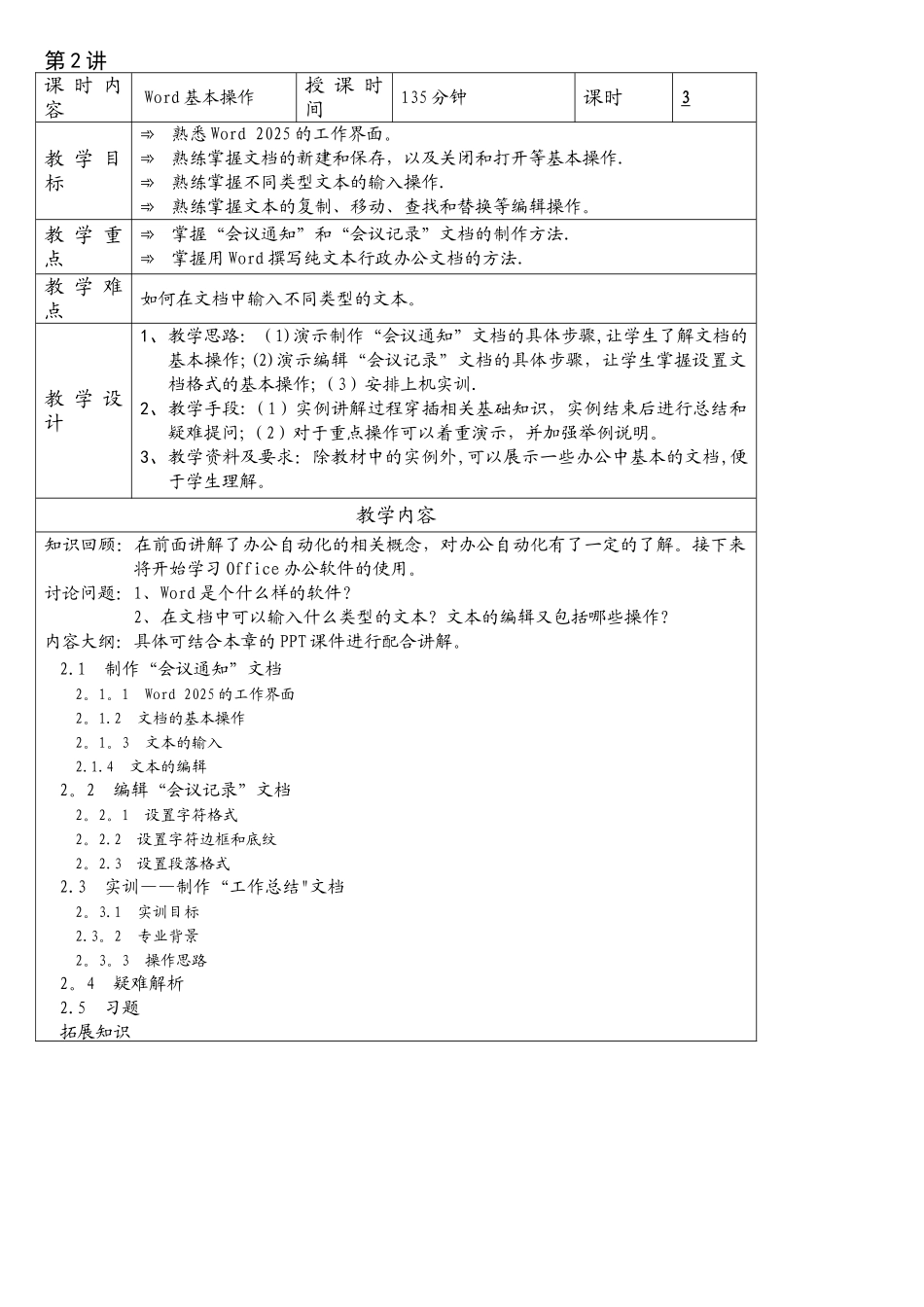 第2讲

| 课时内容 | Word基本操作 | 授课时间 | 135分钟 | 课时 | 3 |
|---|---|---|---|---|---|
| 教学目标 | ⇒ 熟悉Word 2025的工作界面。<br>⇒ 熟练掌握文档的新建和保存，以及关闭和打开等基本操作.<br>⇒ 熟练掌握不同类型文本的输入操作.<br>⇒ 熟练掌握文本的复制、移动、查找和替换等编辑操作。 | | | | |
| 教学重点 | ⇒ 掌握“会议通知”和“会议记录”文档的制作方法.<br>⇒ 掌握用Word撰写纯文本行政办公文档的方法. | | | | |
| 教学难点 | 如何在文档中输入不同类型的文本。 | | | | |
| 教学设计 | 1、教学思路：（1)演示制作“会议通知”文档的具体步骤,让学生了解文档的基本操作;(2)演示编辑“会议记录”文档的具体步骤，让学生掌握设置文档格式的基本操作;（3）安排上机实训.<br>2、教学手段：（1）实例讲解过程穿插相关基础知识，实例结束后进行总结和疑难提问;（2）对于重点操作可以着重演示，并加强举例说明。<br>3、教学资料及要求：除教材中的实例外,可以展示一些办公中基本的文档,便于学生理解。 | | | | |

教学内容

知识回顾：在前面讲解了办公自动化的相关概念，对办公自动化有了一定的了解。接下来将开始学习Office办公软件的使用。
讨论问题：1、Word是个什么样的软件？
2、在文档中可以输入什么类型的文本？文本的编辑又包括哪些操作？
内容大纲：具体可结合本章的PPT课件进行配合讲解。
2.1 制作“会议通知”文档
2。1。1 Word 2025的工作界面
2。1.2 文档的基本操作
2。1。3 文本的输入
2.1.4 文本的编辑
2。2 编辑“会议记录”文档
2。2。1 设置字符格式
2。2.2 设置字符边框和底纹
2。2.3 设置段落格式
2.3 实训——制作“工作总结"文档
2。3.1 实训目标
2.3。2 专业背景
2。3。3 操作思路
2。4 疑难解析
2.5 习题
拓展知识